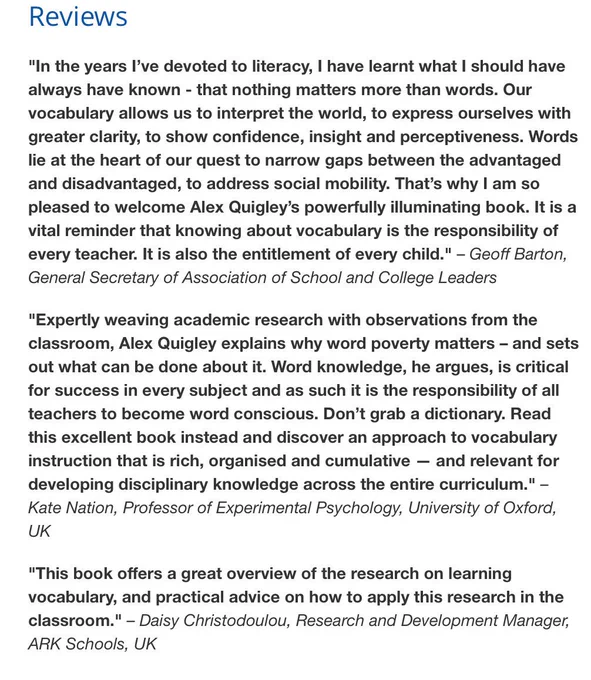 Reviews

"In the years I've devoted to literacy, I have learnt what I should have always have known - that nothing matters more than words. Our vocabulary allows us to interpret the world, to express ourselves with greater clarity, to show confidence, insight and perceptiveness. Words lie at the heart of our quest to narrow gaps between the advantaged and disadvantaged, to address social mobility. That's why I am so pleased to welcome Alex Quigley's powerfully illuminating book. It is a vital reminder that knowing about vocabulary is the responsibility of every teacher. It is also the entitlement of every child." – Geoff Barton, General Secretary of Association of School and College Leaders

"Expertly weaving academic research with observations from the classroom, Alex Quigley explains why word poverty matters – and sets out what can be done about it. Word knowledge, he argues, is critical for success in every subject and as such it is the responsibility of all teachers to become word conscious. Don't grab a dictionary. Read this excellent book instead and discover an approach to vocabulary instruction that is rich, organised and cumulative — and relevant for developing disciplinary knowledge across the entire curriculum." – Kate Nation, Professor of Experimental Psychology, University of Oxford, UK

"This book offers a great overview of the research on learning vocabulary, and practical advice on how to apply this research in the classroom." – Daisy Christodoulou, Research and Development Manager, ARK Schools, UK